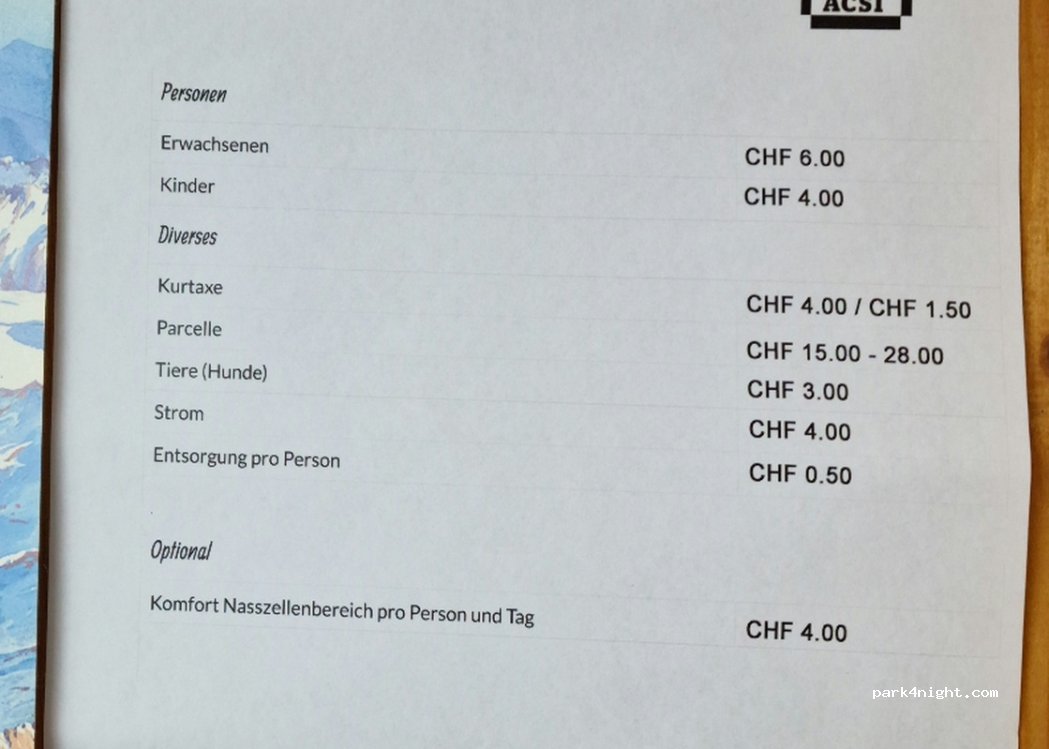 ACSI

Personen

Erwachsenen CHF 6.00

Kinder CHF 4.00

Diverses

Kurtaxe CHF 4.00 / CHF 1.50

Parcelle CHF 15.00 - 28.00

Tiere (Hunde) CHF 3.00

Strom CHF 4.00

Entsorgung pro Person CHF 0.50

Optional

Komfort Nasszellenbereich pro Person und Tag CHF 4.00

park4night.com